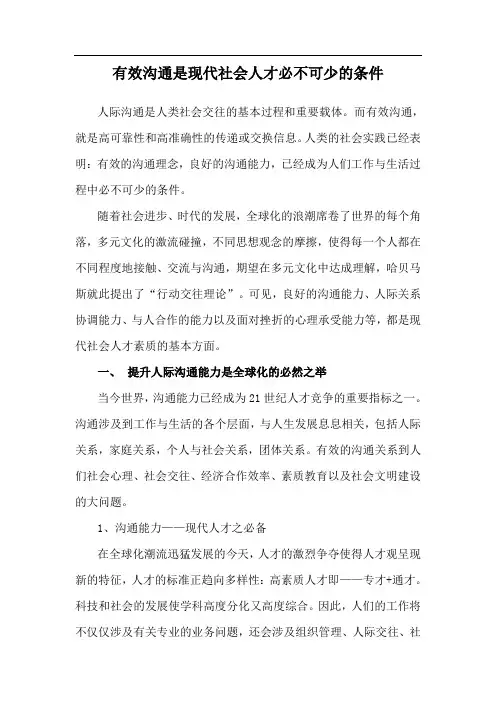 有效沟通是现代社会人才必不可少的条件

人际沟通是人类社会交往的基本过程和重要载体。而有效沟通，就是高可靠性和高准确性的传递或交换信息。人类的社会实践已经表明：有效的沟通理念，良好的沟通能力，已经成为人们工作与生活过程中必不可少的条件。

随着社会进步、时代的发展，全球化的浪潮席卷了世界的每个角落，多元文化的激流碰撞，不同思想观念的摩擦，使得每一个人都在不同程度地接触、交流与沟通，期望在多元文化中达成理解，哈贝马斯就此提出了“行动交往理论”。可见，良好的沟通能力、人际关系协调能力、与人合作的能力以及面对挫折的心理承受能力等，都是现代社会人才素质的基本方面。

一、 提升人际沟通能力是全球化的必然之举

当今世界，沟通能力已经成为21世纪人才竞争的重要指标之一。沟通涉及到工作与生活的各个层面，与人生发展息息相关，包括人际关系，家庭关系，个人与社会关系，团体关系。有效的沟通关系到人们社会心理、社会交往、经济合作效率、素质教育以及社会文明建设的大问题。

1、沟通能力——现代人才之必备

在全球化潮流迅猛发展的今天，人才的激烈争夺使得人才观呈现新的特征，人才的标准正趋向多样性：高素质人才即——专才+通才。科技和社会的发展使学科高度分化又高度综合。因此，人们的工作将不仅仅涉及有关专业的业务问题，还会涉及组织管理、人际交往、社